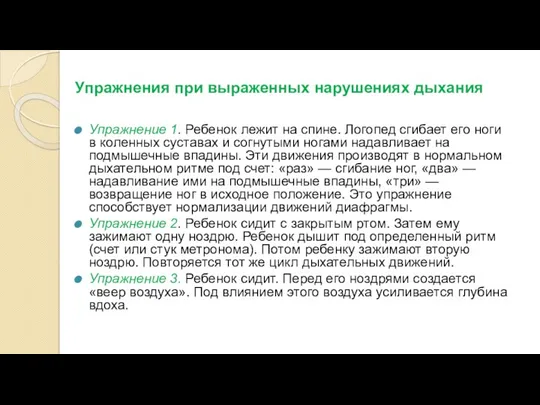 Упражнения при выраженных нарушениях дыхания

Упражнение 1. Ребенок лежит на спине. Логопед сгибает его ноги в коленных суставах и согнутыми ногами надавливает на подмышечные впадины. Эти движения производят в нормальном дыхательном ритме под счет: «раз» — сгибание ног, «два» — надавливание ими на подмышечные впадины, «три» — возвращение ног в исходное положение. Это упражнение способствует нормализации движений диафрагмы.

Упражнение 2. Ребенок сидит с закрытым ртом. Затем ему зажимают одну ноздрю. Ребенок дышит под определенный ритм (счет или стук метронома). Потом ребенку зажимают вторую ноздрю. Повторяется тот же цикл дыхательных движений.

Упражнение 3. Ребенок сидит. Перед его ноздрями создается «веер воздуха». Под влиянием этого воздуха усиливается глубина вдоха.